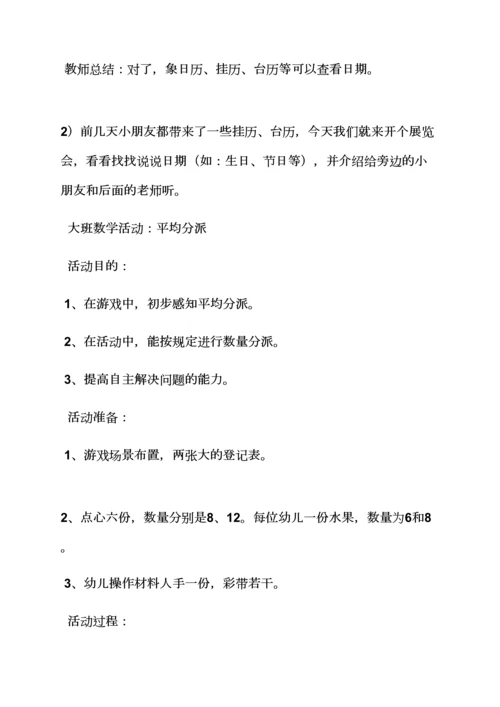 教师总结：对了，象日历、挂历、台历等可以查看日期。

2）前几天小朋友都带来了一些挂历、台历，今天我们就来开个展览会，看看找找说说日期（如：生日、节日等），并介绍给旁边的小朋友和后面的老师听。

大班数学活动：平均分派

活动目的：

1、在游戏中，初步感知平均分派。

2、在活动中，能按规定进行数量分派。

3、提高自主解决问题的能力。

活动准备：

1、游戏场景布置，两张大的登记表。

2、点心六份，数量分别是8、12。每位幼儿一份水果，数量为6和8。

3、幼儿操作材料人手一份，彩带若干。

活动过程：